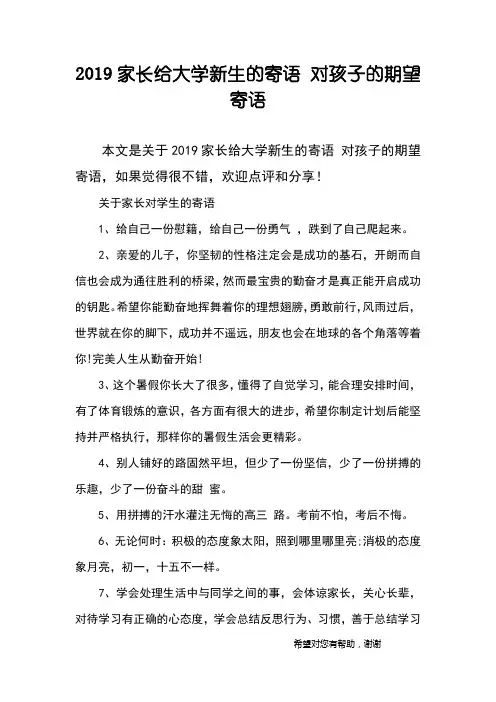 2019 家长给大学新生的寄语 对孩子的期望寄语

本文是关于 2019 家长给大学新生的寄语 对孩子的期望寄语，如果觉得很不错，欢迎点评和分享！

关于家长对学生的寄语

1、给自己一份慰籍，给自己一份勇气 ，跌到了自己爬起来。

2、亲爱的儿子，你坚韧的性格注定会是成功的基石，开朗而自信也会成为通往胜利的桥梁，然而最宝贵的勤奋才是真正能开启成功的钥匙。希望你能勤奋地挥舞着你的理想翅膀，勇敢前行，风雨过后，世界就在你的脚下，成功并不遥远，朋友也会在地球的各个角落等着你!完美人生从勤奋开始!

3、这个暑假你长大了很多，懂得了自觉学习，能合理安排时间，有了体育锻炼的意识，各方面有很大的进步，希望你制定计划后能坚持并严格执行，那样你的暑假生活会更精彩。

4、别人铺好的路固然平坦，但少了一份坚信，少了一份拼搏的乐趣，少了一份奋斗的甜 蜜。

5、用拼搏的汗水灌注无悔的高三 路。考前不怕，考后不悔。

6、无论何时：积极的态度象太阳，照到哪里哪里亮;消极的态度象月亮，初一，十五不一样。

7、学会处理生活中与同学之间的事，会体谅家长，关心长辈，对待学习有正确的心态度，学会总结反思行为、习惯，善于总结学习

希望对您有帮助，谢谢